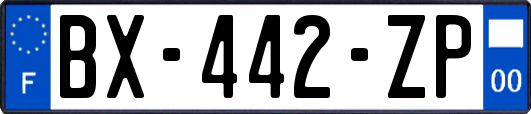 F
BX-442-ZP
00